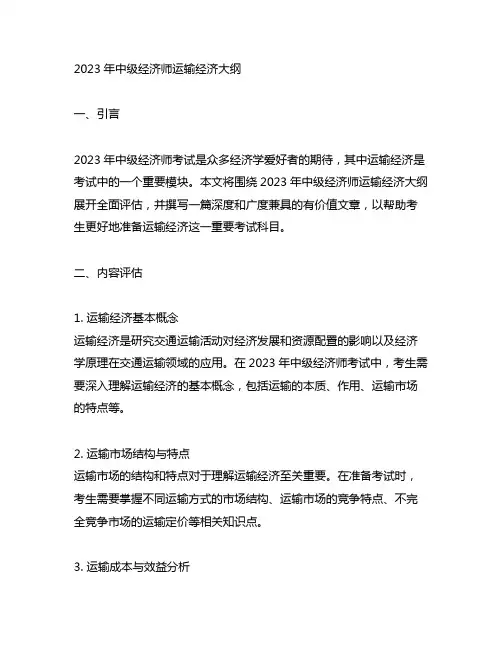 2023 年中级经济师运输经济大纲

一、引言

2023 年中级经济师考试是众多经济学爱好者的期待，其中运输经济是考试中的一个重要模块。本文将围绕 2023 年中级经济师运输经济大纲展开全面评估，并撰写一篇深度和广度兼具的有价值文章，以帮助考生更好地准备运输经济这一重要考试科目。

二、内容评估

1. 运输经济基本概念
运输经济是研究交通运输活动对经济发展和资源配置的影响以及经济学原理在交通运输领域的应用。在 2023 年中级经济师考试中，考生需要深入理解运输经济的基本概念，包括运输的本质、作用、运输市场的特点等。

2. 运输市场结构与特点
运输市场的结构和特点对于理解运输经济至关重要。在准备考试时，考生需要掌握不同运输方式的市场结构、运输市场的竞争特点、不完全竞争市场的运输定价等相关知识点。

3. 运输成本与效益分析